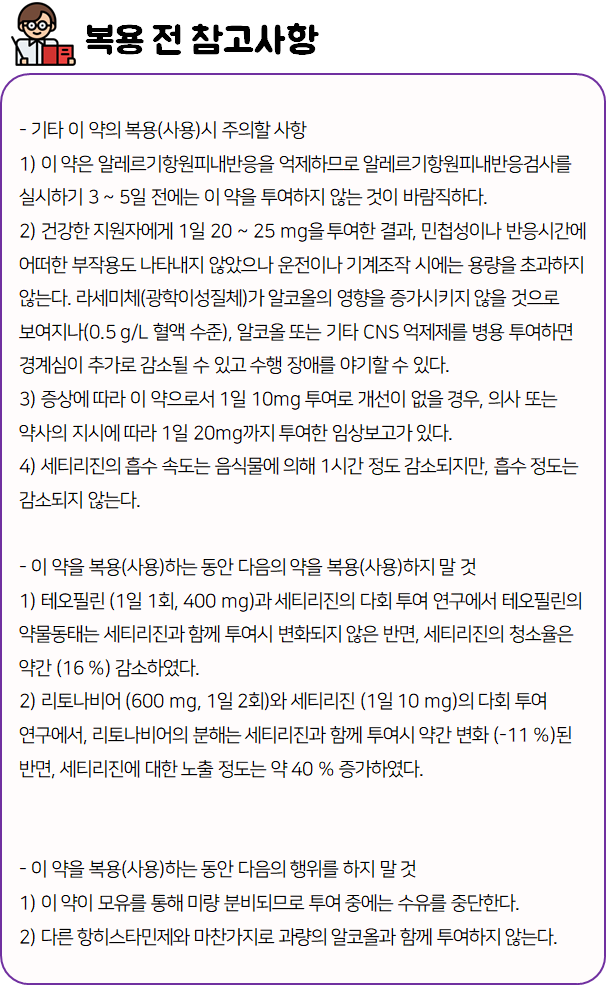 복용 전 참고사항

- 기타 이 약의 복용(사용)시 주의할 사항
1) 이 약은 알레르기항원피내반응을 억제하므로 알레르기항원피내반응검사를 실시하기 3 ~ 5일 전에는 이 약을 투여하지 않는 것이 바람직하다.
2) 건강한 지원자에게 1일 20 ~ 25 mg을 투여한 결과, 민첩성이나 반응시간에 어떠한 부작용도 나타내지 않았으나 운전이나 기계조작 시에는 용량을 초과하지 않는다. 라세미체(광학이성질체)가 알코올의 영향을 증가시키지 않을 것으로 보여지나(0.5 g/L 혈액 수준), 알코올 또는 기타 CNS 억제제를 병용 투여하면 경계심이 추가로 감소될 수 있고 수행 장애를 야기할 수 있다.
3) 증상에 따라 이 약으로서 1일 10mg 투여로 개선이 없을 경우, 의사 또는 약사의 지시에 따라 1일 20mg까지 투여한 임상보고가 있다.
4) 세티리진의 흡수 속도는 음식물에 의해 1시간 정도 감소되지만, 흡수 정도는 감소되지 않는다.

- 이 약을 복용(사용)하는 동안 다음의 약을 복용(사용)하지 말 것
1) 테오필린 (1일 1회, 400 mg)과 세티리진의 다회 투여 연구에서 테오필린의 약물동태는 세티리진과 함께 투여시 변화되지 않은 반면, 세티리진의 청소율은 약간 (16 %) 감소하였다.
2) 리토나비어 (600 mg, 1일 2회)와 세티리진 (1일 10 mg)의 다회 투여 연구에서, 리토나비어의 분해는 세티리진과 함께 투여시 약간 변화 (-11 %)된 반면, 세티리진에 대한 노출 정도는 약 40 % 증가하였다.

- 이 약을 복용(사용)하는 동안 다음의 행위를 하지 말 것
1) 이 약이 모유를 통해 미량 분비되므로 투여 중에는 수유를 중단한다.
2) 다른 항히스타민제와 마찬가지로 과량의 알코올과 함께 투여하지 않는다.